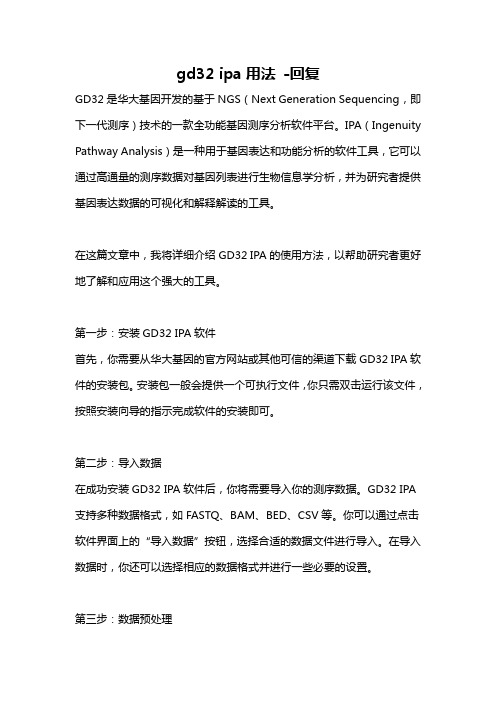 gd32 ipa 用法 -回复

GD32 是华大基因开发的基于 NGS（Next Generation Sequencing，即下一代测序）技术的一款全功能基因测序分析软件平台。IPA（Ingenuity Pathway Analysis）是一种用于基因表达和功能分析的软件工具，它可以通过高通量的测序数据对基因列表进行生物信息学分析，并为研究者提供基因表达数据的可视化和解释解读的工具。

在这篇文章中，我将详细介绍 GD32 IPA 的使用方法，以帮助研究者更好地了解和应用这个强大的工具。

第一步：安装 GD32 IPA 软件
首先，你需要从华大基因的官方网站或其他可信的渠道下载 GD32 IPA 软件的安装包。安装包一般会提供一个可执行文件，你只需双击运行该文件，按照安装向导的指示完成软件的安装即可。

第二步：导入数据
在成功安装 GD32 IPA 软件后，你将需要导入你的测序数据。GD32 IPA 支持多种数据格式，如 FASTQ、BAM、BED、CSV 等。你可以通过点击软件界面上的“导入数据”按钮，选择合适的数据文件进行导入。在导入数据时，你还可以选择相应的数据格式并进行一些必要的设置。

第三步：数据预处理